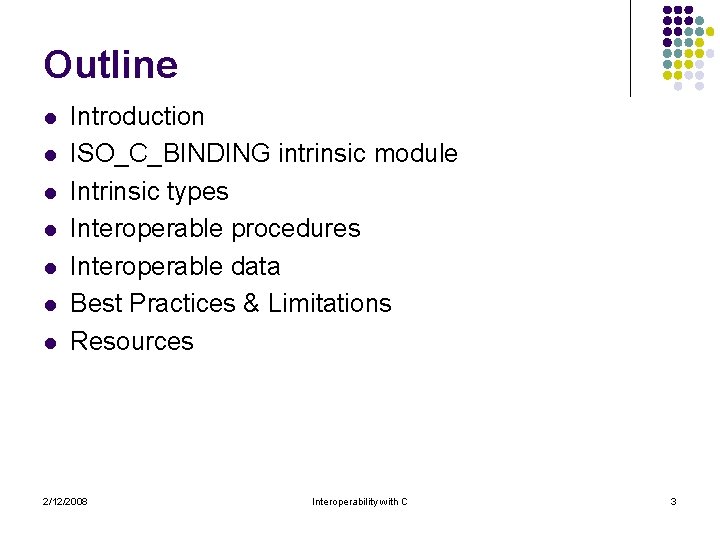 Outline

- Introduction
- ISO_C_BINDING intrinsic module
- Intrinsic types
- Interoperable procedures
- Interoperable data
- Best Practices & Limitations
- Resources

2/12/2008

Interoperability with C

3